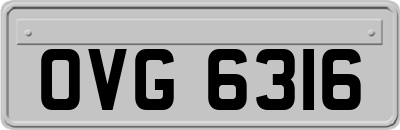 OVG 6316